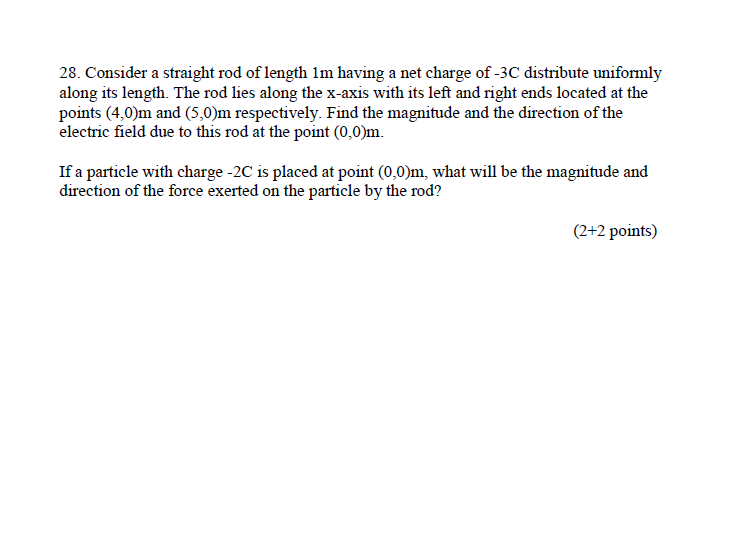 28. Consider a straight rod of length 1m having a net charge of -3C distribute uniformly along its length. The rod lies along the x-axis with its left and right ends located at the points (4,0)m and (5,0)m respectively. Find the magnitude and the direction of the electric field due to this rod at the point (0,0)m.

If a particle with charge -2C is placed at point (0,0)m, what will be the magnitude and direction of the force exerted on the particle by the rod?

(2+2 points)